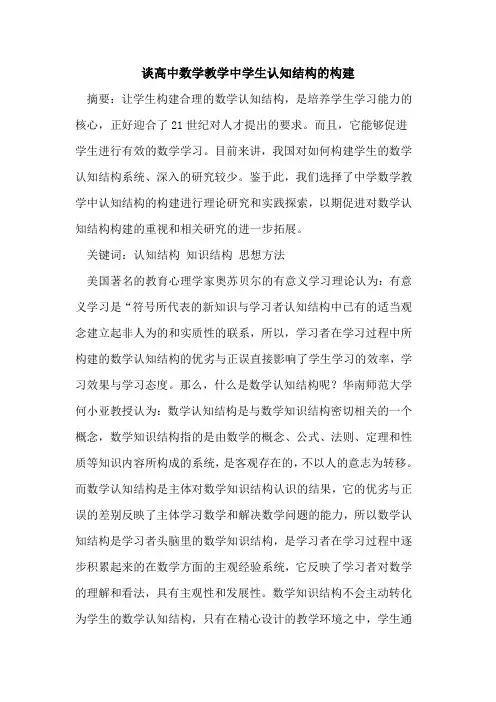 谈高中数学教学中学生认知结构的构建

摘要：让学生构建合理的数学认知结构，是培养学生学习能力的核心，正好迎合了21世纪对人才提出的要求。而且，它能够促进学生进行有效的数学学习。目前来讲，我国对如何构建学生的数学认知结构系统、深入的研究较少。鉴于此，我们选择了中学数学教学中认知结构的构建进行理论研究和实践探索，以期促进对数学认知结构构建的重视和相关研究的进一步拓展。

关键词：认知结构 知识结构 思想方法

美国著名的教育心理学家奥苏贝尔的有意义学习理论认为：有意义学习是“符号所代表的新知识与学习者认知结构中已有的适当观念建立起非人为的和实质性的联系，所以，学习者在学习过程中所构建的数学认知结构的优劣与正误直接影响了学生学习的效率，学习效果与学习态度。那么，什么是数学认知结构呢？华南师范大学何小亚教授认为：数学认知结构是与数学知识结构密切相关的一个概念，数学知识结构指的是由数学的概念、公式、法则、定理和性质等知识内容所构成的系统，是客观存在的，不以人的意志为转移。而数学认知结构是主体对数学知识结构认识的结果，它的优劣与正误的差别反映了主体学习数学和解决数学问题的能力，所以数学认知结构是学习者头脑里的数学知识结构，是学习者在学习过程中逐步积累起来的在数学方面的主观经验系统，它反映了学习者对数学的理解和看法，具有主观性和发展性。数学知识结构不会主动转化为学生的数学认知结构，只有在精心设计的教学环境之中，学生通